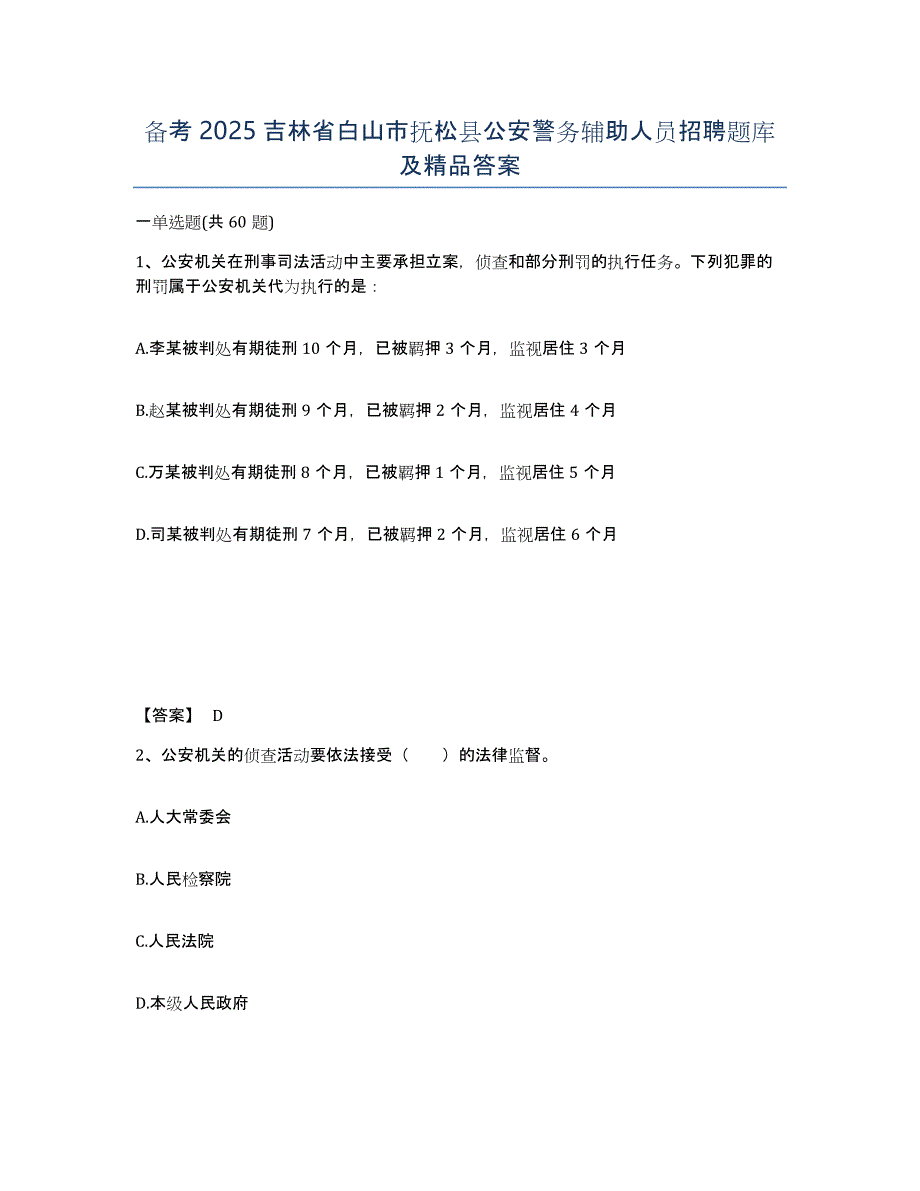 备考 2025 吉林省白山市抚松县公安警务辅助人员招聘题库及精品答案

一单选题(共 60 题)

1、公安机关在刑事司法活动中主要承担立案，侦查和部分刑罚的执行任务。下列犯罪的刑罚属于公安机关代为执行的是：

A.李某被判处有期徒刑 10 个月，已被羁押 3 个月，监视居住 3 个月

B.赵某被判处有期徒刑 9 个月，已被羁押 2 个月，监视居住 4 个月

C.万某被判处有期徒刑 8 个月，已被羁押 1 个月，监视居住 5 个月

D.司某被判处有期徒刑 7 个月，已被羁押 2 个月，监视居住 6 个月

【答案】 D

2、公安机关的侦查活动要依法接受（　　）的法律监督。

A.人大常委会

B.人民检察院

C.人民法院

D.本级人民政府